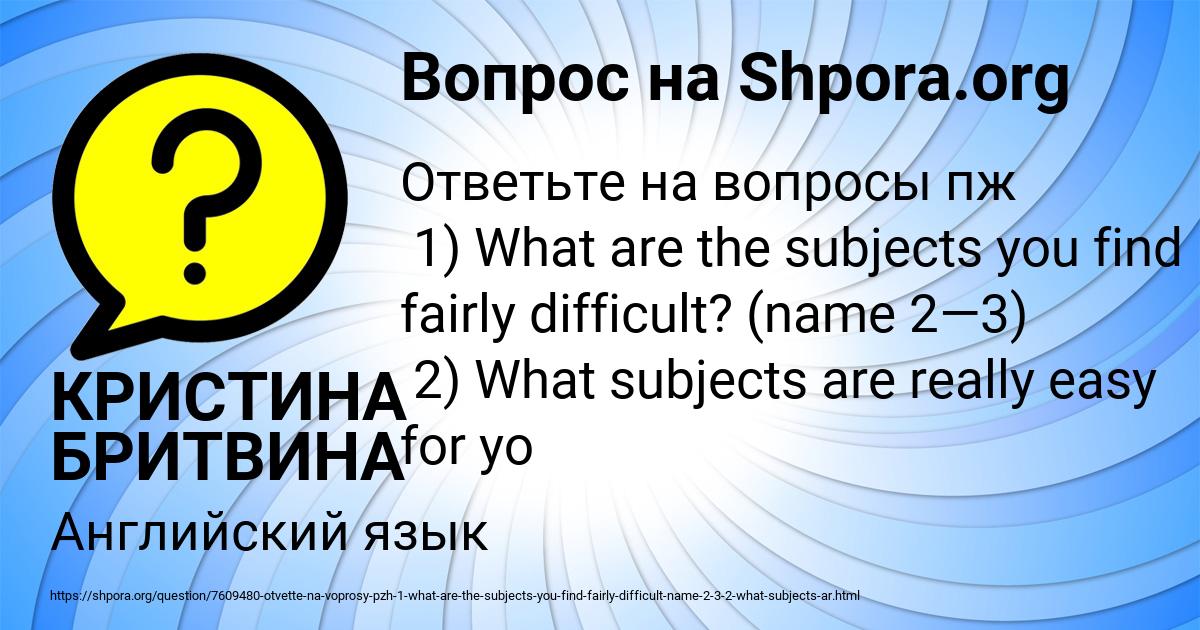 Вопрос на Shpora.org

Ответьте на вопросы пж
1) What are the subjects you find fairly difficult? (name 2—3)
2) What subjects are really easy for yo

КРИСТИНА БРИТВИНА

Английский язык

https://shpora.org/question/7609480-otvette-na-voprosy-pzh-1-what-are-the-subjects-you-find-fairly-difficult-name-2-3-2-what-subjects-ar.html